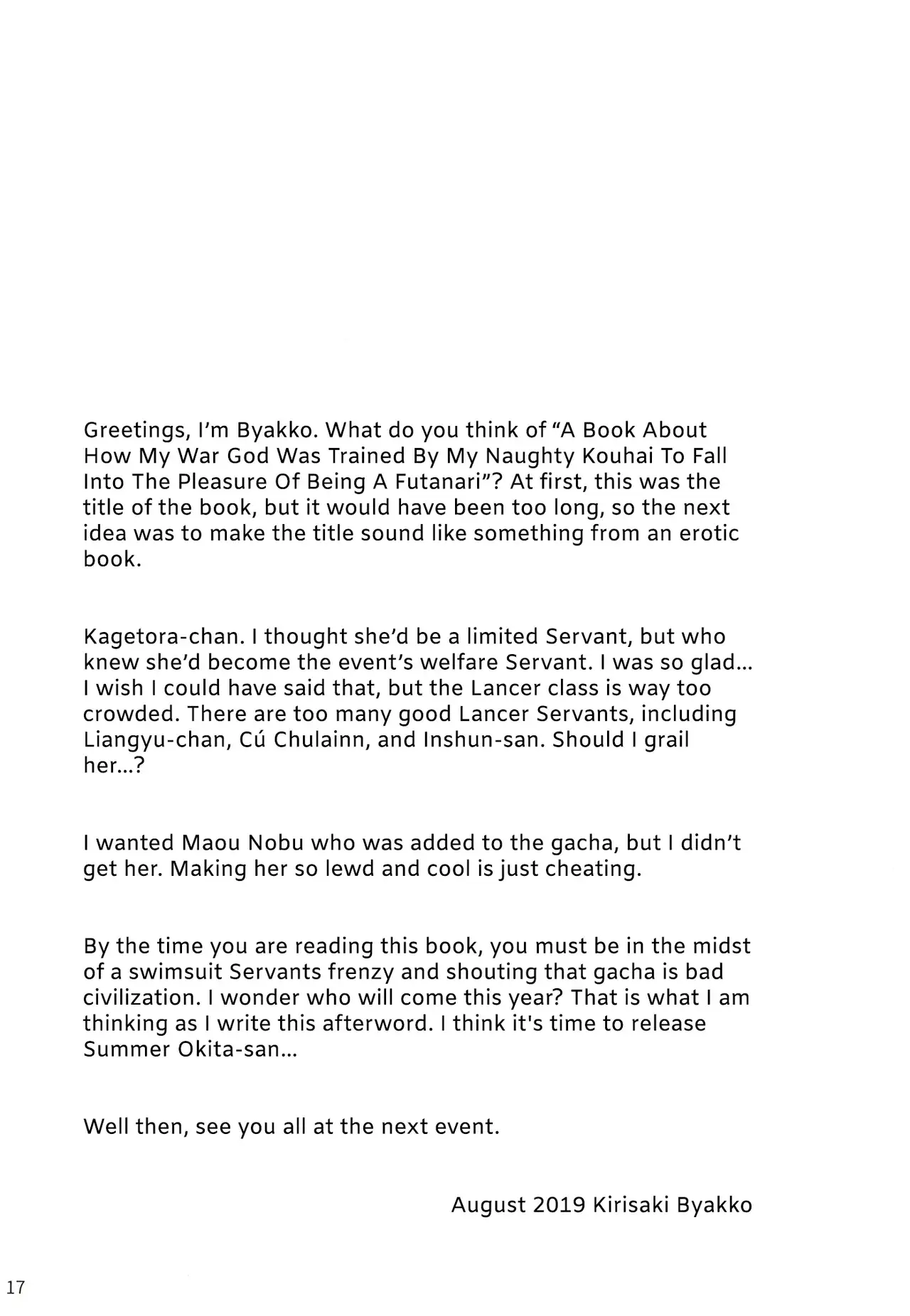 Greetings, I'm Byakko. What do you think of "A Book About How My War God Was Trained By My Naughty Kouhai To Fall Into The Pleasure Of Being A Futanari"? At first, this was the title of the book, but it would have been too long, so the next idea was to make the title sound like something from an erotic book.

Kagetora-chan. I thought she'd be a limited Servant, but who knew she'd become the event's welfare Servant. I was so glad... I wish I could have said that, but the Lancer class is way too crowded. There are too many good Lancer Servants, including Liangyu-chan, Cú Chulainn, and Inshun-san. Should I grail her...?

I wanted Maou Nobu who was added to the gacha, but I didn't get her. Making her so lewd and cool is just cheating.

By the time you are reading this book, you must be in the midst of a swimsuit Servants frenzy and shouting that gacha is bad civilization. I wonder who will come this year? That is what I am thinking as I write this afterword. I think it's time to release Summer Okita-san...

Well then, see you all at the next event.

August 2019 Kirisaki Byakko

17